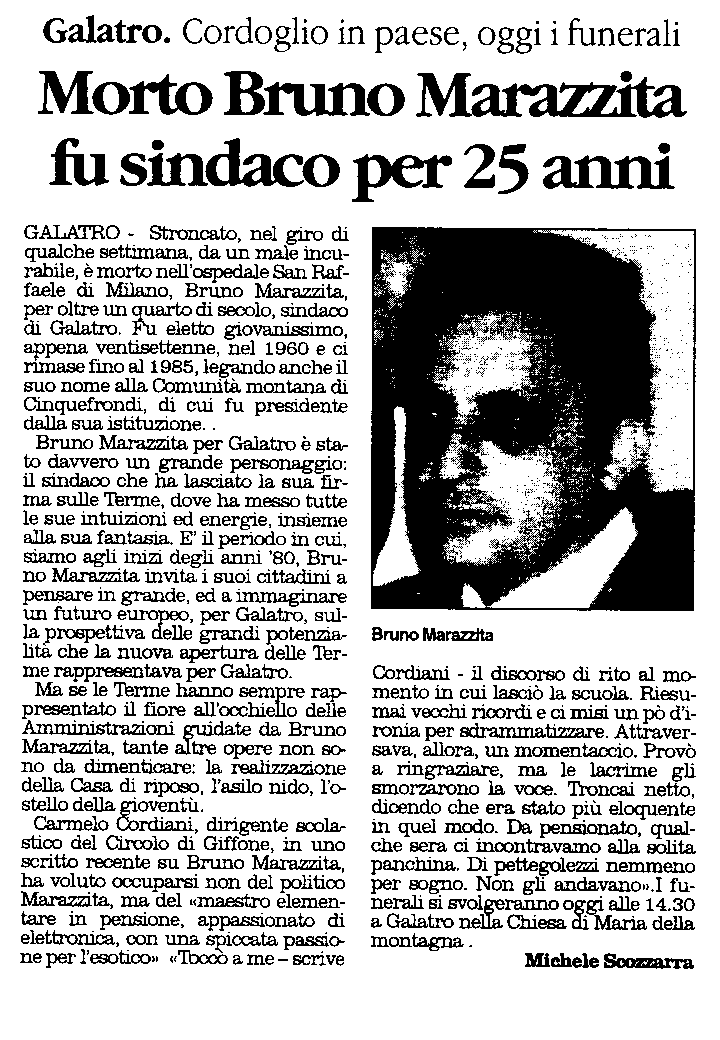 Galatro. Cordoglio in paese, oggi i funerali

Morto Bruno Marazzita fu sindaco per 25 anni

GALATRO - Stroncato, nel giro di qualche settimana, da un male incurabile, è morto nell'ospedale San Raffaele di Milano, Bruno Marazzita, per oltre un quarto di secolo, sindaco di Galatro. Fu eletto giovanissimo, appena ventisettenne, nel 1960 e ci rimase fino al 1985, legando anche il suo nome alla Comunità montana di Cinquefrondi, di cui fu presidente dalla sua istituzione. .

Bruno Marazzita per Galatro è stato davvero un grande personaggio: il sindaco che ha lasciato la sua firma sulle Terme, dove ha messo tutte le sue intuizioni ed energie, insieme alla sua fantasia. E' il periodo in cui, siamo agli inizi degli anni '80, Bruno Marazzita invita i suoi cittadini a pensare in grande, ed a immaginare un futuro europeo, per Galatro, sulla prospettiva delle grandi potenzialità che la nuova apertura delle Terme rappresentava per Galatro.

Ma se le Terme hanno sempre rappresentato il fiore all'occhiello delle Amministrazioni guidate da Bruno Marazzita, tante altre opere non sono da dimenticare: la realizzazione della Casa di riposo, l'asilo nido, l'ostello della gioventù.

Carmelo Cordiani, dirigente scolastico del Circolo di Giffone, in uno scritto recente su Bruno Marazzita, ha voluto occuparsi non del politico Marazzita, ma del «maestro elementare in pensione, appassionato di elettronica, con una spiccata passione per l'esotico» «Toccò a me – scrive

Bruno Marazzita

Cordiani - il discorso di rito al momento in cui lasciò la scuola. Riesumai vecchi ricordi e ci misi un pò d'ironia per sdrammatizzare. Attraversava, allora, un momentaccio. Provò a ringraziare, ma le lacrime gli smorzarono la voce. Troncai netto, dicendo che era stato più eloquente in quel modo. Da pensionato, qualche sera ci incontravamo alla solita panchina. Di pettegolezzi nemmeno per sogno. Non gli andavano».I funerali si svolgeranno oggi alle 14.30 a Galatro nella Chiesa di Maria della montagna .

Michele Scozzarra